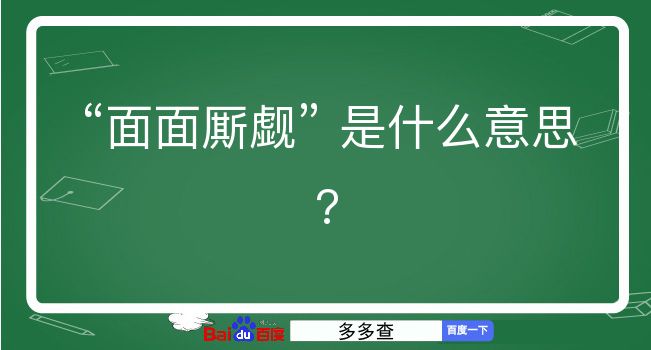 “面面厮觑”是什么意思？

Baidu百度 多多查 百度一下